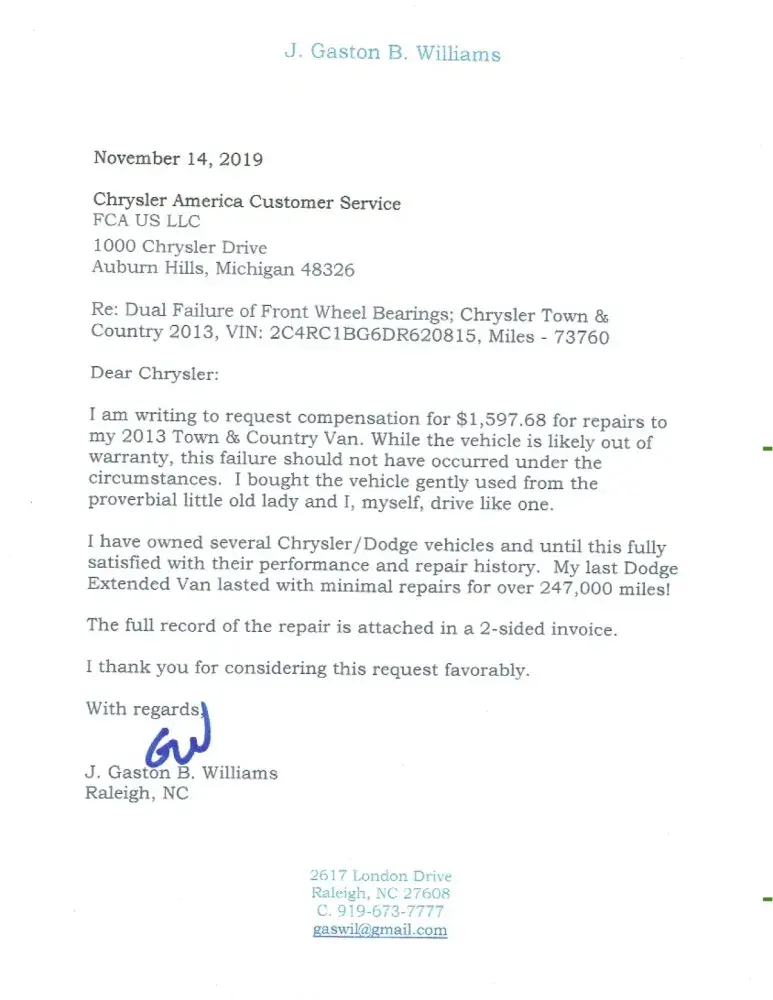 J. Gaston B. Williams

November 14, 2019

Chrysler America Customer Service
FCA US LLC
1000 Chrysler Drive
Auburn Hills, Michigan 48326

Re: Dual Failure of Front Wheel Bearings; Chrysler Town & Country 2013, VIN: 2C4RC1BG6DR620815, Miles - 73760

Dear Chrysler:

I am writing to request compensation for $1,597.68 for repairs to my 2013 Town & Country Van. While the vehicle is likely out of warranty, this failure should not have occurred under the circumstances. I bought the vehicle gently used from the proverbial little old lady and I, myself, drive like one.

I have owned several Chrysler/Dodge vehicles and until this fully satisfied with their performance and repair history. My last Dodge Extended Van lasted with minimal repairs for over 247,000 miles!

The full record of the repair is attached in a 2-sided invoice.

I thank you for considering this request favorably.

With regards,

GW

J. Gaston B. Williams
Raleigh, NC

2617 London Drive
Raleigh, NC 27608
C. 919-673-7777
gaswil@gmail.com